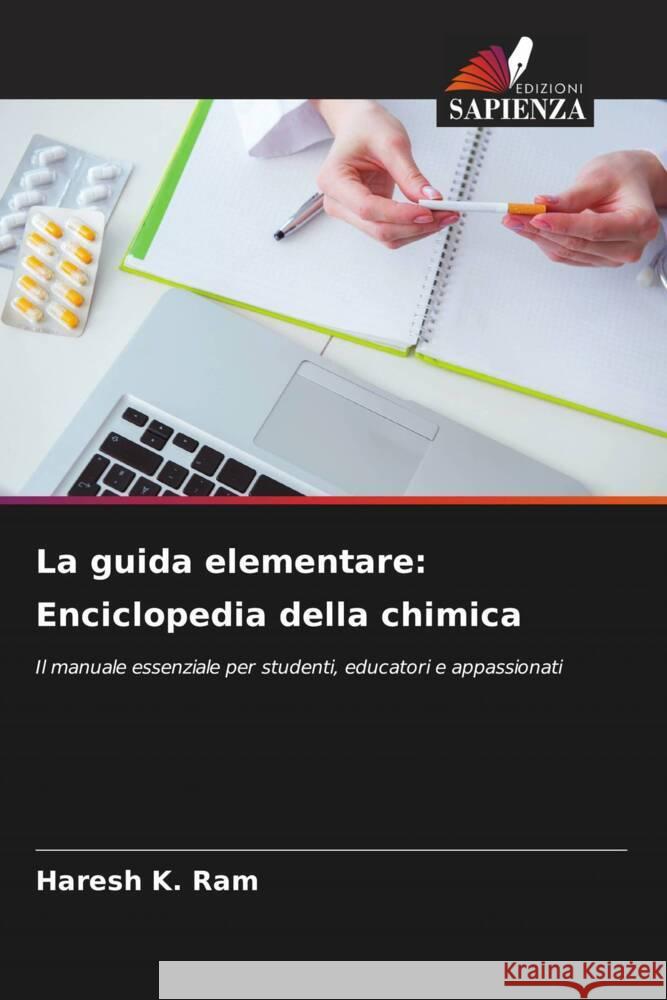 EDIZIONI
SAPIENZA

La guida elementare: Enciclopedia della chimica

Il manuale essenziale per studenti, educatori e appassionati

Haresh K. Ram